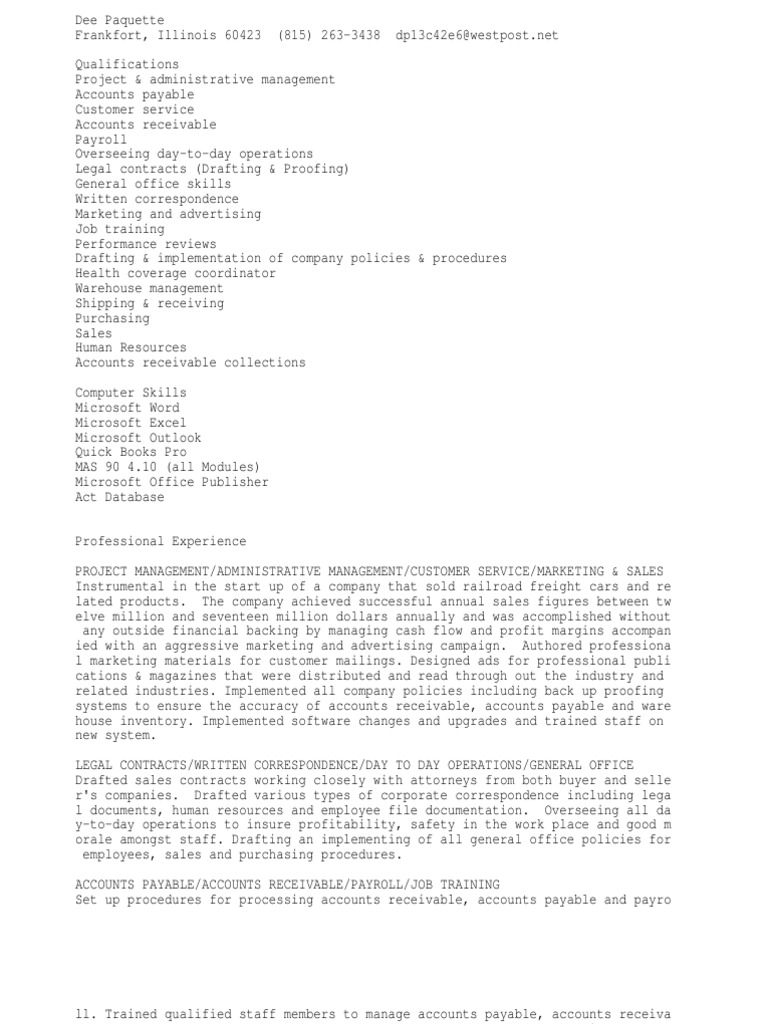 Dee Paquette
Frankfort, Illinois 60423 (815) 263-3438 dp13c42e6@westpost.net

Qualifications
Project & administrative management
Accounts payable
Customer service
Accounts receivable
Payroll
Overseeing day-to-day operations
Legal contracts (Drafting & Proofing)
General office skills
Written correspondence
Marketing and advertising
Job training
Performance reviews
Drafting & implementation of company policies & procedures
Health coverage coordinator
Warehouse management
Shipping & receiving
Purchasing
Sales
Human Resources
Accounts receivable collections

Computer Skills
Microsoft Word
Microsoft Excel
Microsoft Outlook
Quick Books Pro
MAS 90 4.10 (all Modules)
Microsoft Office Publisher
Act Database

Professional Experience

PROJECT MANAGEMENT/ADMINISTRATIVE MANAGEMENT/CUSTOMER SERVICE/MARKETING & SALES
Instrumental in the start up of a company that sold railroad freight cars and re lated products. The company achieved successful annual sales figures between tw elve million and seventeen million dollars annually and was accomplished without any outside financial backing by managing cash flow and profit margins accompan ied with an aggressive marketing and advertising campaign. Authored professiona l marketing materials for customer mailings. Designed ads for professional publi cations & magazines that were distributed and read through out the industry and related industries. Implemented all company policies including back up proofing systems to ensure the accuracy of accounts receivable, accounts payable and ware house inventory. Implemented software changes and upgrades and trained staff on new system.

LEGAL CONTRACTS/WRITTEN CORRESPONDENCE/DAY TO DAY OPERATIONS/GENERAL OFFICE
Drafted sales contracts working closely with attorneys from both buyer and selle r's companies. Drafted various types of corporate correspondence including lega l documents, human resources and employee file documentation. Overseeing all da y-to-day operations to insure profitability, safety in the work place and good m orale amongst staff. Drafting an implementing of all general office policies for employees, sales and purchasing procedures.

ACCOUNTS PAYABLE/ACCOUNTS RECEIVABLE/PAYROLL/JOB TRAINING
Set up procedures for processing accounts receivable, accounts payable and payro

ll. Trained qualified staff members to manage accounts payable, accounts receiva